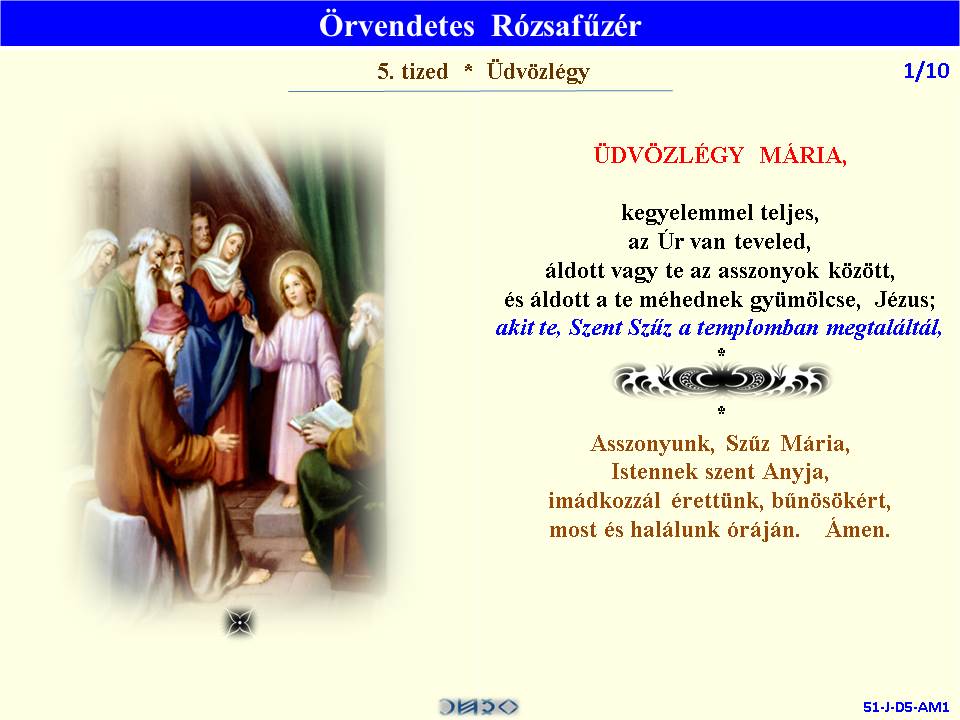 Örvendetes Rózsafűzér

5. tized * Üdvözlégy

1/10

ÜDVÖZLÉGY MÁRIA,

kegyelemmel teljes,
az Úr van teveled,
áldott vagy te az asszonyok között,
és áldott a te méhednek gyümölcse, Jézus;
akit te, Szent Szűz a templomban megtaláltál,
*
*
Asszonyunk, Szűz Mária,
Istennek szent Anyja,
imádkozzál érettünk, bűnösökért,
most és halálunk óráján. Ámen.

51-J-D5-AM1